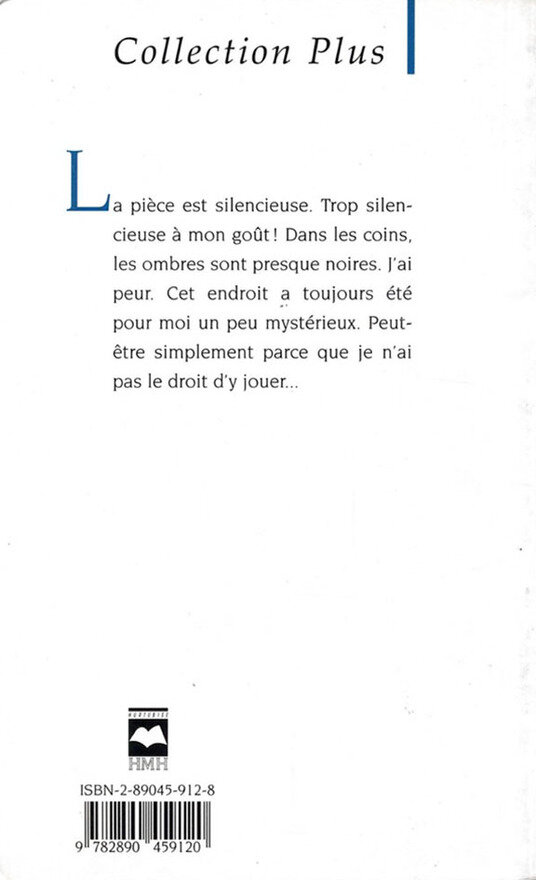 Collection Plus

La pièce est silencieuse. Trop silencieuse à mon goût ! Dans les coins, les ombres sont presque noires. J'ai peur. Cet endroit a toujours été pour moi un peu mystérieux. Peut-être simplement parce que je n'ai pas le droit d'y jouer...

HURTUBISE
HMH

ISBN-2-89045-912-8
9 782890 459120